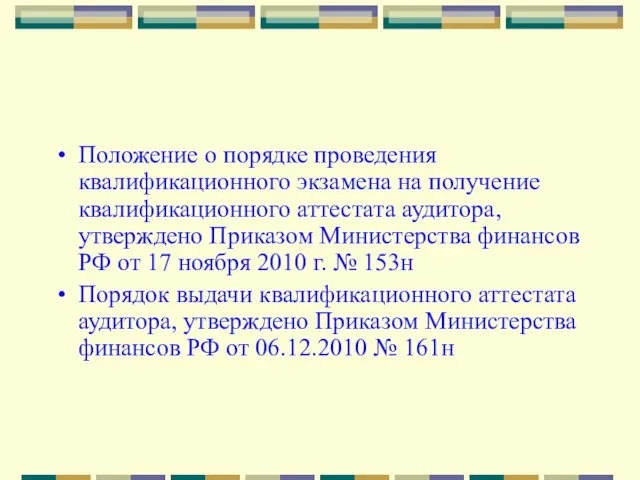 • Положение о порядке проведения квалификационного экзамена на получение квалификационного аттестата аудитора, утверждено Приказом Министерства финансов РФ от 17 ноября 2010 г. № 153н

• Порядок выдачи квалификационного аттестата аудитора, утверждено Приказом Министерства финансов РФ от 06.12.2010 № 161н